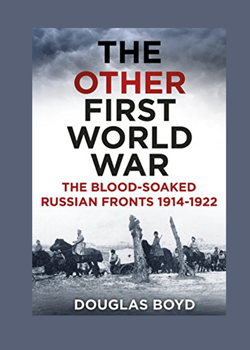 THE
OTHER
FIRST
WORLD
WAR

THE BLOOD-SOAKED RUSSIAN FRONTS 1914-1922

DOUGLAS BOYD